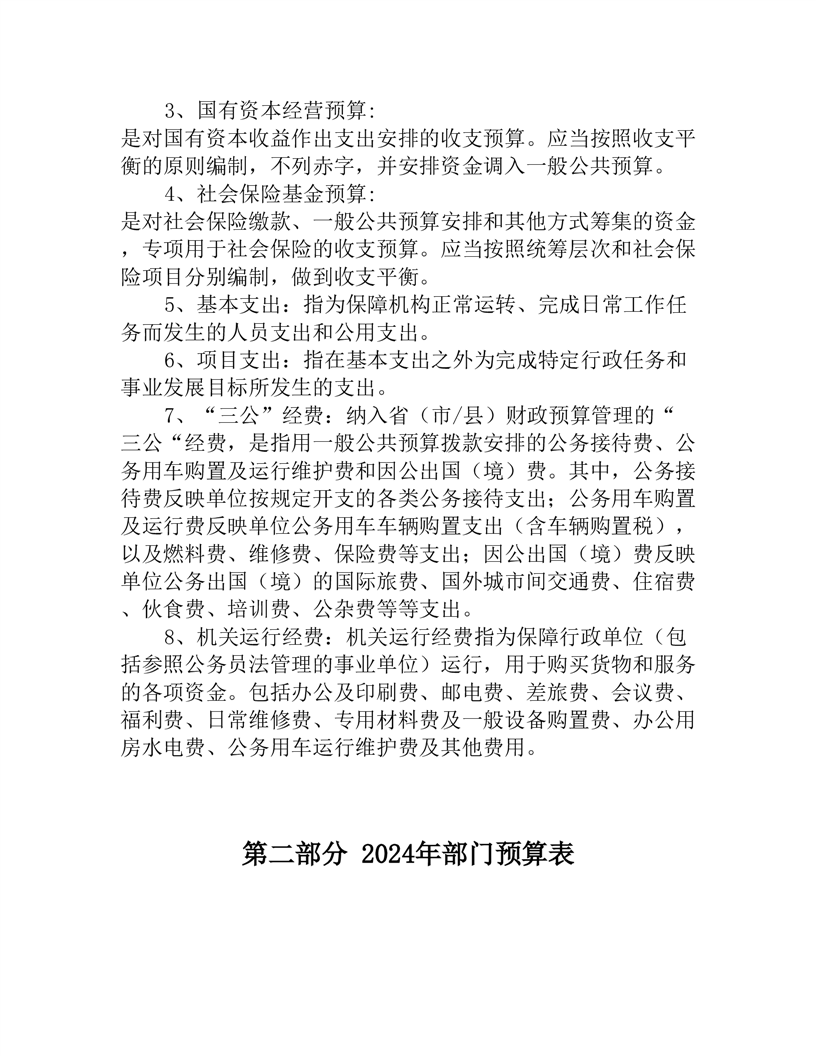 3、国有资本经营预算:
是对国有资本收益作出支出安排的收支预算。应当按照收支平衡的原则编制，不列赤字，并安排资金调入一般公共预算。

4、社会保险基金预算:
是对社会保险缴款、一般公共预算安排和其他方式筹集的资金，专项用于社会保险的收支预算。应当按照统筹层次和社会保险项目分别编制，做到收支平衡。

5、基本支出：指为保障机构正常运转、完成日常工作任务而发生的人员支出和公用支出。

6、项目支出：指在基本支出之外为完成特定行政任务和事业发展目标所发生的支出。

7、“三公”经费：纳入省（市/县）财政预算管理的“三公“经费，是指用一般公共预算拨款安排的公务接待费、公务用车购置及运行维护费和因公出国（境）费。其中，公务接待费反映单位按规定开支的各类公务接待支出；公务用车购置及运行费反映单位公务用车车辆购置支出（含车辆购置税），以及燃料费、维修费、保险费等支出；因公出国（境）费反映单位公务出国（境）的国际旅费、国外城市间交通费、住宿费、伙食费、培训费、公杂费等等支出。

8、机关运行经费：机关运行经费指为保障行政单位（包括参照公务员法管理的事业单位）运行，用于购买货物和服务的各项资金。包括办公及印刷费、邮电费、差旅费、会议费、福利费、日常维修费、专用材料费及一般设备购置费、办公用房水电费、公务用车运行维护费及其他费用。

第二部分 2024年部门预算表